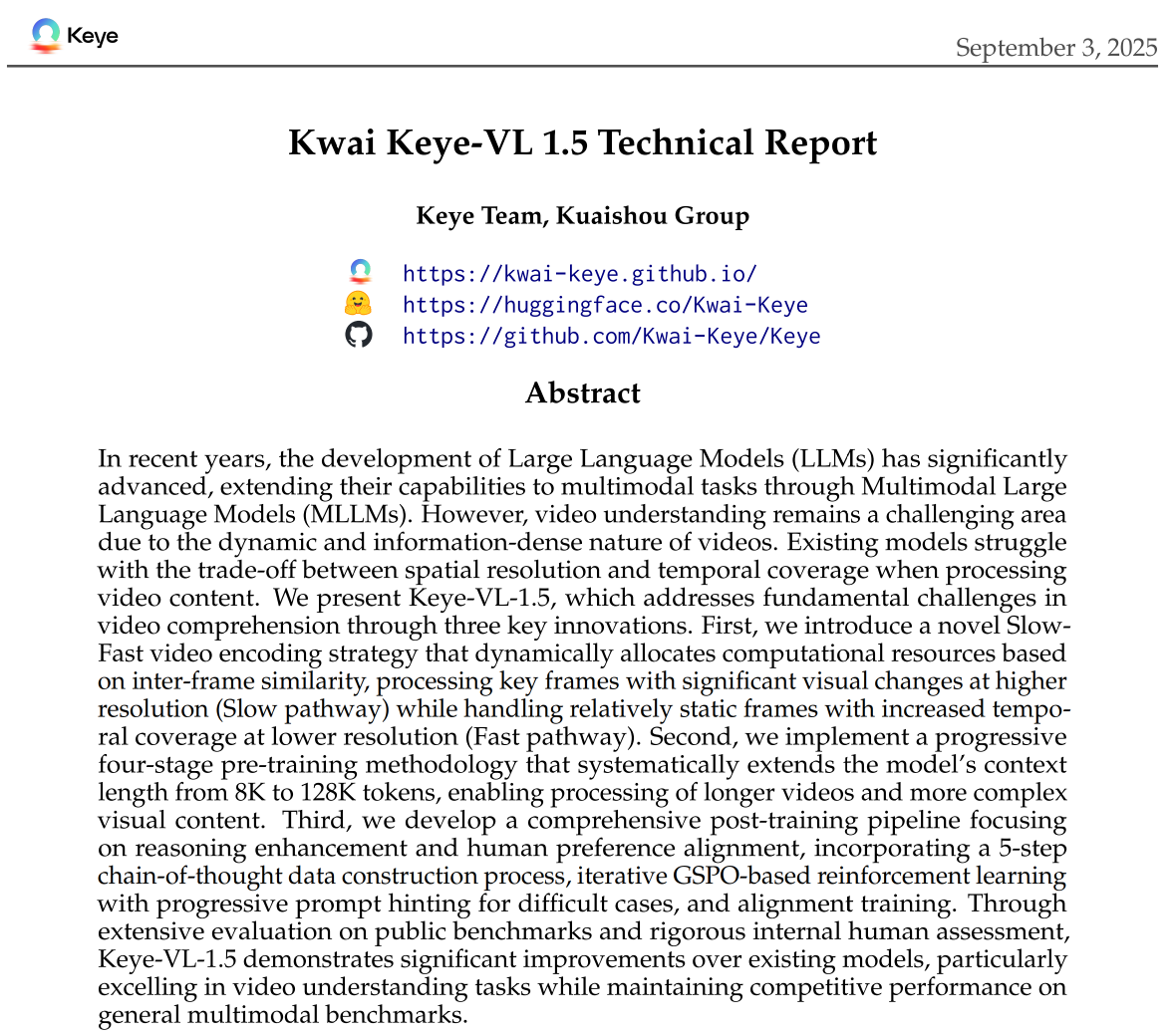 Keye

September 3, 2025

Kwai Keye-VL 1.5 Technical Report

Keye Team, Kuaishou Group

https://kwai-keye.github.io/
https://huggingface.co/Kwai-Keye
https://github.com/Kwai-Keye/Keye

Abstract

In recent years, the development of Large Language Models (LLMs) has significantly advanced, extending their capabilities to multimodal tasks through Multimodal Large Language Models (MLLMs). However, video understanding remains a challenging area due to the dynamic and information-dense nature of videos. Existing models struggle with the trade-off between spatial resolution and temporal coverage when processing video content. We present Keye-VL-1.5, which addresses fundamental challenges in video comprehension through three key innovations. First, we introduce a novel Slow-Fast video encoding strategy that dynamically allocates computational resources based on inter-frame similarity, processing key frames with significant visual changes at higher resolution (Slow pathway) while handling relatively static frames with increased temporal coverage at lower resolution (Fast pathway). Second, we implement a progressive four-stage pre-training methodology that systematically extends the model's context length from 8K to 128K tokens, enabling processing of longer videos and more complex visual content. Third, we develop a comprehensive post-training pipeline focusing on reasoning enhancement and human preference alignment, incorporating a 5-step chain-of-thought data construction process, iterative GSPO-based reinforcement learning with progressive prompt hinting for difficult cases, and alignment training. Through extensive evaluation on public benchmarks and rigorous internal human assessment, Keye-VL-1.5 demonstrates significant improvements over existing models, particularly excelling in video understanding tasks while maintaining competitive performance on general multimodal benchmarks.